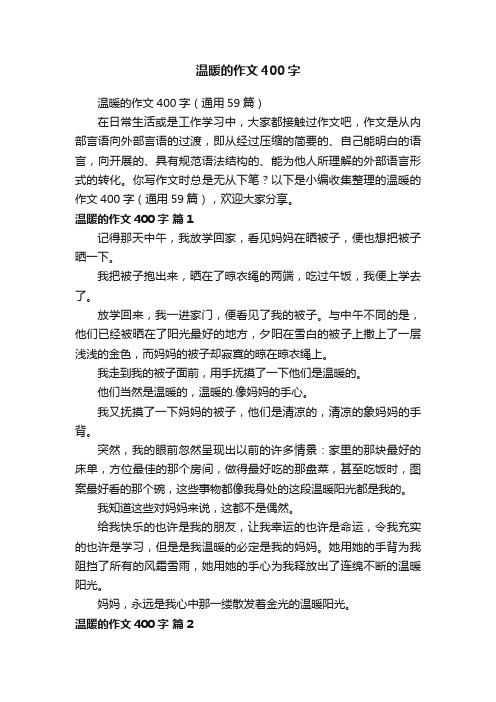 温暖的作文400字

温暖的作文400字（通用59篇）

在日常生活或是工作学习中，大家都接触过作文吧，作文是从内部言语向外部言语的过渡，即从经过压缩的简要的、自己能明白的语言，向开展的、具有规范语法结构的、能为他人所理解的外部语言形式的转化。你写作文时总是无从下笔？以下是小编收集整理的温暖的作文400字（通用59篇），欢迎大家分享。

温暖的作文400字 篇1

记得那天中午，我放学回家，看见妈妈在晒被子，便也想把被子晒一下。

我把被子抱出来，晒在了晾衣绳的两端，吃过午饭，我便上学去了。

放学回来，我一进家门，便看见了我的被子。与中午不同的是，他们已经被晒在了阳光最好的地方，夕阳在雪白的被子上撒上了一层浅浅的金色，而妈妈的被子却寂寞的晾在晾衣绳上。

我走到我的被子面前，用手抚摸了一下他们是温暖的。

他们当然是温暖的，温暖的.像妈妈的手心。

我又抚摸了一下妈妈的被子，他们是清凉的，清凉的象妈妈的手背。

突然，我的眼前忽然呈现出以前的许多情景：家里的那块最好的床单，方位最佳的那个房间，做得最好吃的那盘菜，甚至吃饭时，图案最好看的那个碗，这些事物都像我身处的这段温暖阳光都是我的。

我知道这些对妈妈来说，这都不是偶然。

给我快乐的也许是我的朋友，让我幸运的也许是命运，令我充实的也许是学习，但是是我温暖的必定是我的妈妈。她用她的手背为我阻挡了所有的风霜雪雨，她用她的手心为我释放出了连绵不断的温暖阳光。

妈妈，永远是我心中那一缕散发着金光的温暖阳光。

温暖的作文400字 篇2